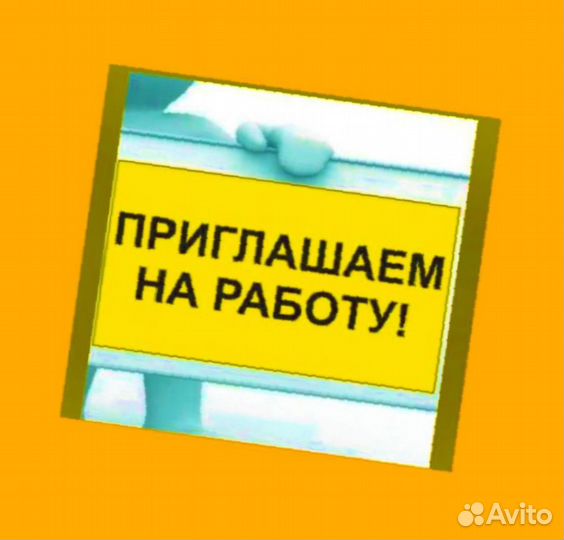 ПРИГЛАШАЕМ НА РАБОТУ!

Avito